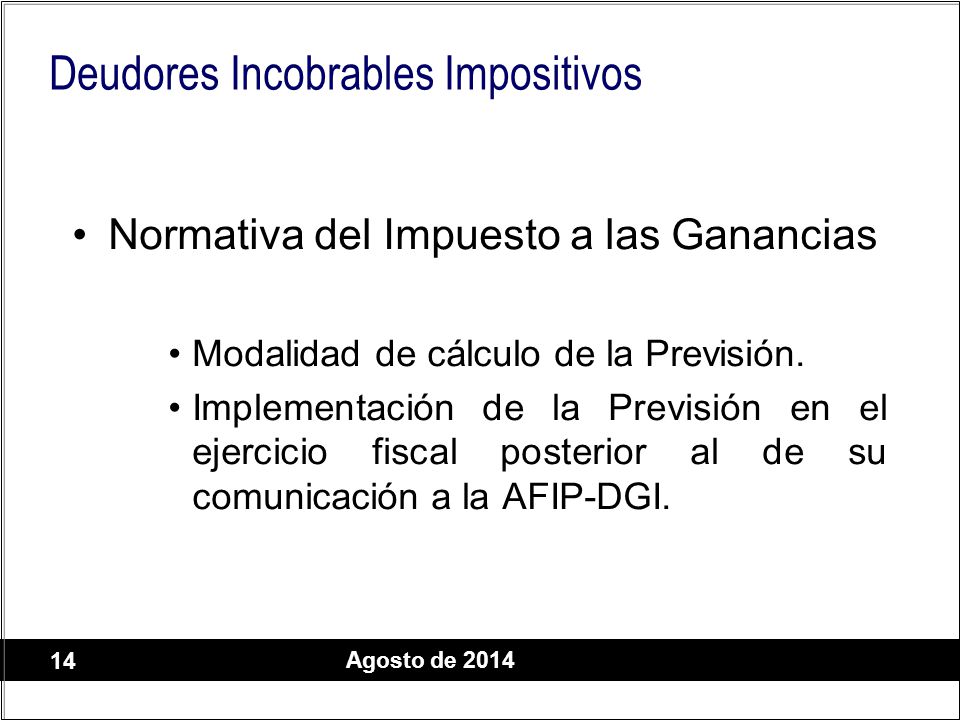 Deudores Incobrables Impositivos

• Normativa del Impuesto a las Ganancias

• Modalidad de cálculo de la Previsión.

• Implementación de la Previsión en el ejercicio fiscal posterior al de su comunicación a la AFIP-DGI.

14

Agosto de 2014